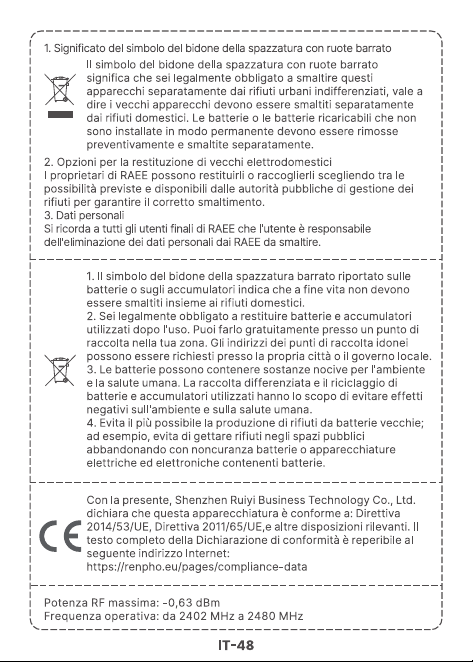 1. Significato del simbolo del bidone della spazzatura con ruote barrato

Il simbolo del bidone della spazzatura con ruote barrato significa che sei legalmente obbligato a smaltire questi apparecchi separatamente dai rifiuti urbani indifferenziati, vale a dire i vecchi apparecchi devono essere smaltiti separatamente dai rifiuti domestici. Le batterie o le batterie ricaricabili che non sono installate in modo permanente devono essere rimosse preventivamente e smaltite separatamente.

2. Opzioni per la restituzione di vecchi elettrodomestici
I proprietari di RAEE possono restituirli o raccoglierli scegliendo tra le possibilità previste e disponibili dalle autorità pubbliche di gestione dei rifiuti per garantire il corretto smaltimento.
3. Dati personali
Si ricorda a tutti gli utenti finali di RAEE che l'utente è responsabile dell'eliminazione dei dati personali dai RAEE da smaltire.

1. Il simbolo del bidone della spazzatura barrato riportato sulle batterie o sugli accumulatori indica che a fine vita non devono essere smaltiti insieme ai rifiuti domestici.
2. Sei legalmente obbligato a restituire batterie e accumulatori utilizzati dopo l'uso. Puoi farlo gratuitamente presso un punto di raccolta nella tua zona. Gli indirizzi dei punti di raccolta idonei possono essere richiesti presso la propria città o il governo locale.
3. Le batterie possono contenere sostanze nocive per l'ambiente e la salute umana. La raccolta differenziata e il riciclaggio di batterie e accumulatori utilizzati hanno lo scopo di evitare effetti negativi sull'ambiente e sulla salute umana.
4. Evita il più possibile la produzione di rifiuti da batterie vecchie; ad esempio, evita di gettare rifiuti negli spazi pubblici abbandonando con noncuranza batterie o apparecchiature elettriche ed elettroniche contenenti batterie.

CE

Con la presente, Shenzhen Ruiyi Business Technology Co., Ltd. dichiara che questa apparecchiatura è conforme a: Direttiva 2014/53/UE, Direttiva 2011/65/UE,e altre disposizioni rilevanti. Il testo completo della Dichiarazione di conformità è reperibile al seguente indirizzo Internet:
https://renpho.eu/pages/compliance-data

Potenza RF massima: -0,63 dBm
Frequenza operativa: da 2402 MHz a 2480 MHz

IT-48